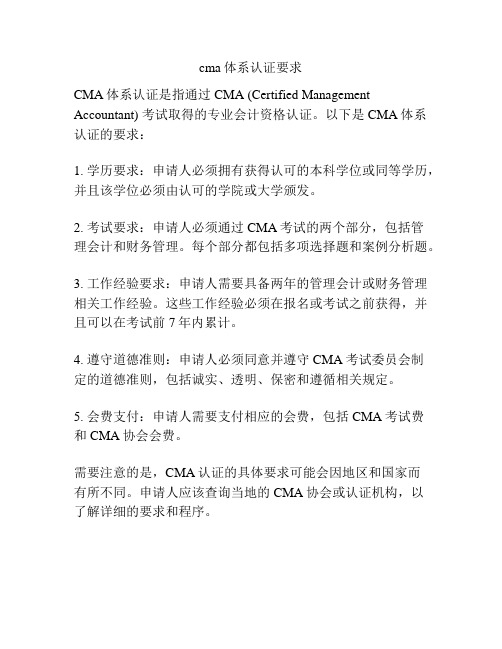 cma 体系认证要求

CMA 体系认证是指通过 CMA (Certified Management Accountant) 考试取得的专业会计资格认证。以下是 CMA 体系认证的要求：

1. 学历要求：申请人必须拥有获得认可的本科学位或同等学历，并且该学位必须由认可的学院或大学颁发。

2. 考试要求：申请人必须通过 CMA 考试的两个部分，包括管理会计和财务管理。每个部分都包括多项选择题和案例分析题。

3. 工作经验要求：申请人需要具备两年的管理会计或财务管理相关工作经验。这些工作经验必须在报名或考试之前获得，并且可以在考试前 7 年内累计。

4. 遵守道德准则：申请人必须同意并遵守 CMA 考试委员会制定的道德准则，包括诚实、透明、保密和遵循相关规定。

5. 会费支付：申请人需要支付相应的会费，包括 CMA 考试费和 CMA 协会会费。

需要注意的是，CMA 认证的具体要求可能会因地区和国家而有所不同。申请人应该查询当地的 CMA 协会或认证机构，以了解详细的要求和程序。